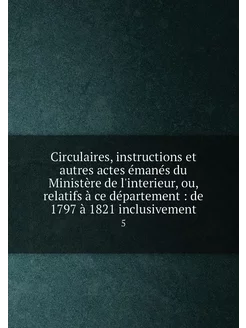 Circulaires, instructions et autres actes émanés du Ministère de l'interieur, ou, relatifs à ce département : de 1797 à 1821 inclusivement

5